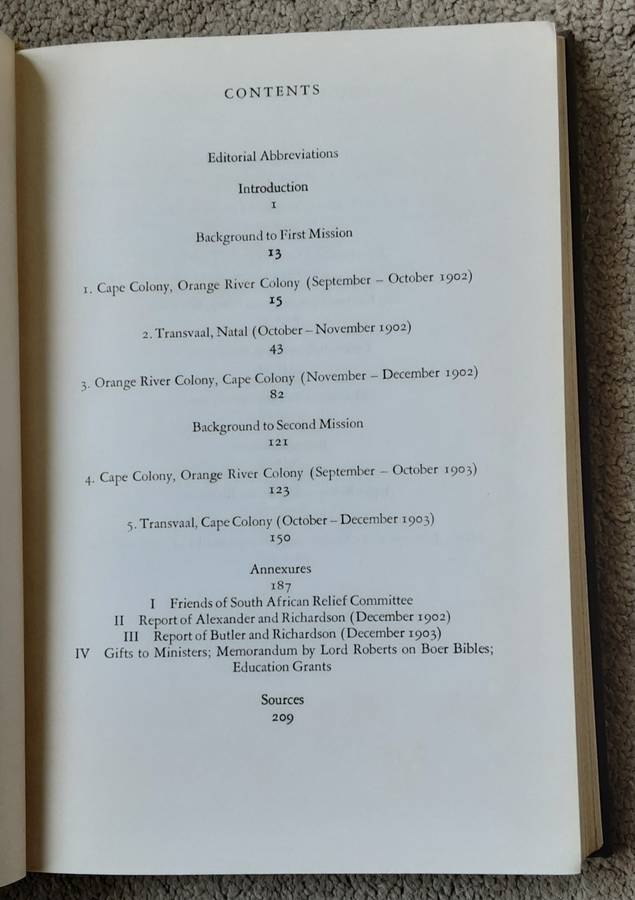 CONTENTS

Editorial Abbreviations

Introduction
1

Background to First Mission
13

1. Cape Colony, Orange River Colony (September – October 1902)
15

2. Transvaal, Natal (October – November 1902)
43

3. Orange River Colony, Cape Colony (November – December 1902)
82

Background to Second Mission
121

4. Cape Colony, Orange River Colony (September – October 1903)
123

5. Transvaal, Cape Colony (October – December 1903)
150

Annexures
187
I Friends of South African Relief Committee
II Report of Alexander and Richardson (December 1902)
III Report of Butler and Richardson (December 1903)
IV Gifts to Ministers; Memorandum by Lord Roberts on Boer Bibles; Education Grants

Sources
209